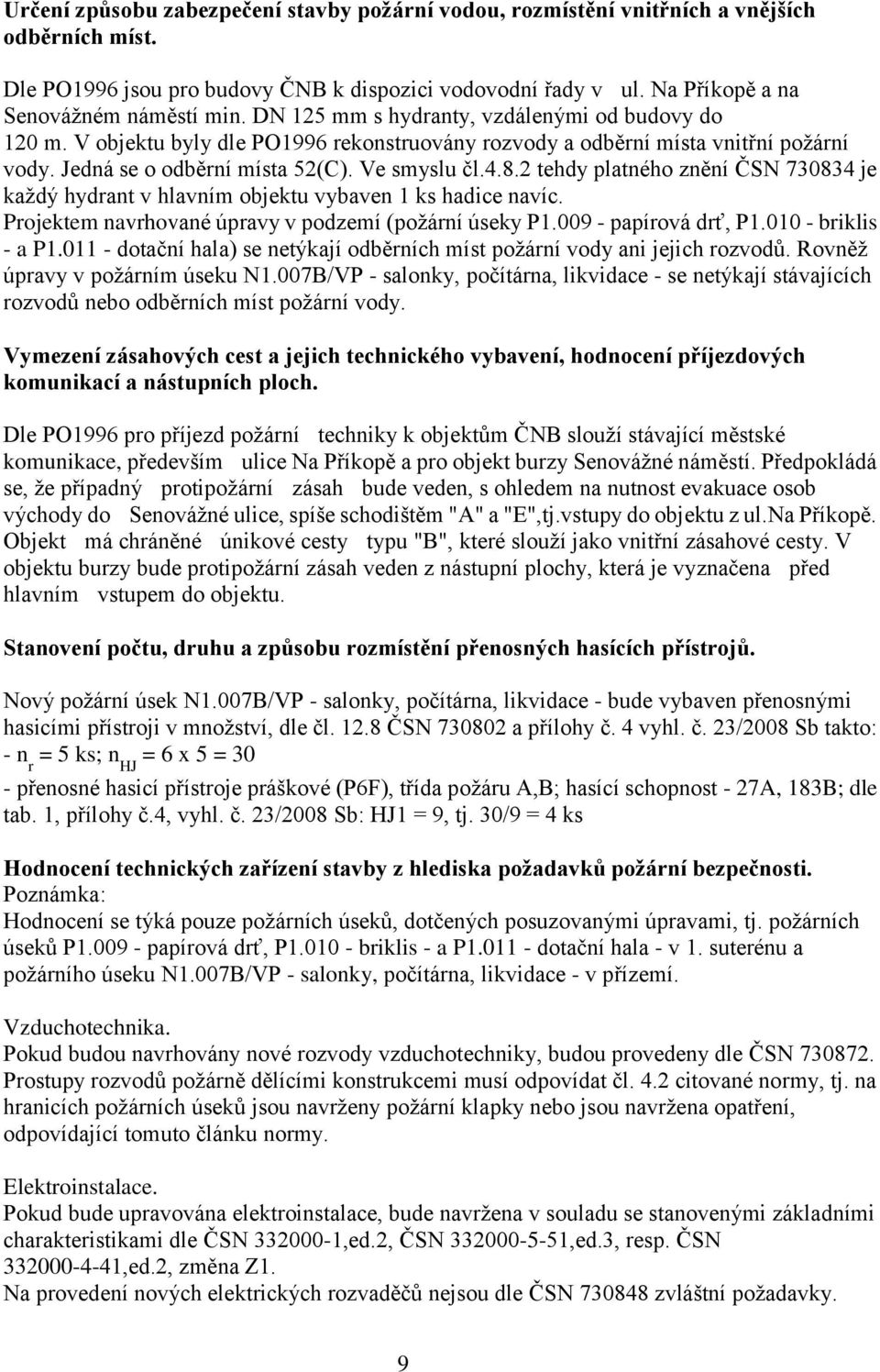 Určení způsobu zabezpečení stavby požární vodou, rozmístění vnitřních a vnějších odběrních míst.

Dle PO1996 jsou pro budovy ČNB k dispozici vodovodní řady v ul. Na Příkopě a na Senovážném náměstí min. DN 125 mm s hydranty, vzdálenými od budovy do 120 m. V objektu byly dle PO1996 rekonstruovány rozvody a odběrní místa vnitřní požární vody. Jedná se o odběrní místa 52(C). Ve smyslu čl.4.8.2 tehdy platného znění ČSN 730834 je každý hydrant v hlavním objektu vybaven 1 ks hadice navíc. Projektem navrhované úpravy v podzemí (požární úseky P1.009 - papírová drť, P1.010 - briklis - a P1.011 - dotační hala) se netýkají odběrních míst požární vody ani jejich rozvodů. Rovněž úpravy v požárním úseku N1.007B/VP - salonky, počítárna, likvidace - se netýkají stávajících rozvodů nebo odběrních míst požární vody.

Vymezení zásahových cest a jejich technického vybavení, hodnocení příjezdových komunikací a nástupních ploch.

Dle PO1996 pro příjezd požární techniky k objektům ČNB slouží stávající městské komunikace, především ulice Na Příkopě a pro objekt burzy Senovážné náměstí. Předpokládá se, že případný protipožární zásah bude veden, s ohledem na nutnost evakuace osob východy do Senovážné ulice, spíše schodištěm "A" a "E",tj.vstupy do objektu z ul.Na Příkopě. Objekt má chráněné únikové cesty typu "B", které slouží jako vnitřní zásahové cesty. V objektu burzy bude protipožární zásah veden z nástupní plochy, která je vyznačena před hlavním vstupem do objektu.

Stanovení počtu, druhu a způsobu rozmístění přenosných hasících přístrojů.

Nový požární úsek N1.007B/VP - salonky, počítárna, likvidace - bude vybaven přenosnými hasicími přístroji v množství, dle čl. 12.8 ČSN 730802 a přílohy č. 4 vyhl. č. 23/2008 Sb takto:
- $n_r$ = 5 ks; $n_{HJ}$ = 6 x 5 = 30
- přenosné hasicí přístroje práškové (P6F), třída požáru A,B; hasící schopnost - 27A, 183B; dle tab. 1, přílohy č.4, vyhl. č. 23/2008 Sb: HJ1 = 9, tj. 30/9 = 4 ks

Hodnocení technických zařízení stavby z hlediska požadavků požární bezpečnosti.
Poznámka:
Hodnocení se týká pouze požárních úseků, dotčených posuzovanými úpravami, tj. požárních úseků P1.009 - papírová drť, P1.010 - briklis - a P1.011 - dotační hala - v 1. suterénu a požárního úseku N1.007B/VP - salonky, počítárna, likvidace - v přízemí.

Vzduchotechnika.
Pokud budou navrhovány nové rozvody vzduchotechniky, budou provedeny dle ČSN 730872. Prostupy rozvodů požárně dělícími konstrukcemi musí odpovídat čl. 4.2 citované normy, tj. na hranicích požárních úseků jsou navrženy požární klapky nebo jsou navržena opatření, odpovídající tomuto článku normy.

Elektroinstalace.
Pokud bude upravována elektroinstalace, bude navržena v souladu se stanovenými základními charakteristikami dle ČSN 332000-1,ed.2, ČSN 332000-5-51,ed.3, resp. ČSN 332000-4-41,ed.2, změna Z1.
Na provedení nových elektrických rozvaděčů nejsou dle ČSN 730848 zvláštní požadavky.

9